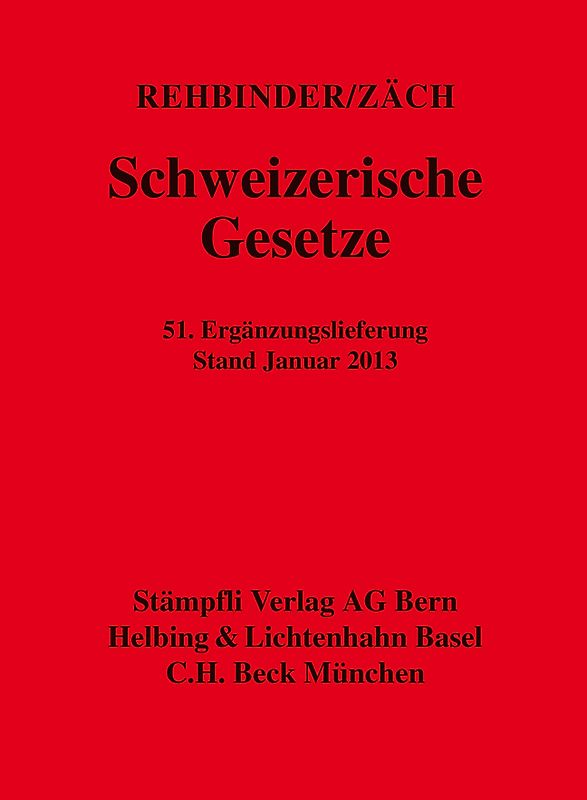 REHBINDER/ZÄCH

Schweizerische Gesetze

51. Ergänzungslieferung
Stand Januar 2013

Stämpfli Verlag AG Bern
Helbing & Lichtenhahn Basel
C.H. Beck München